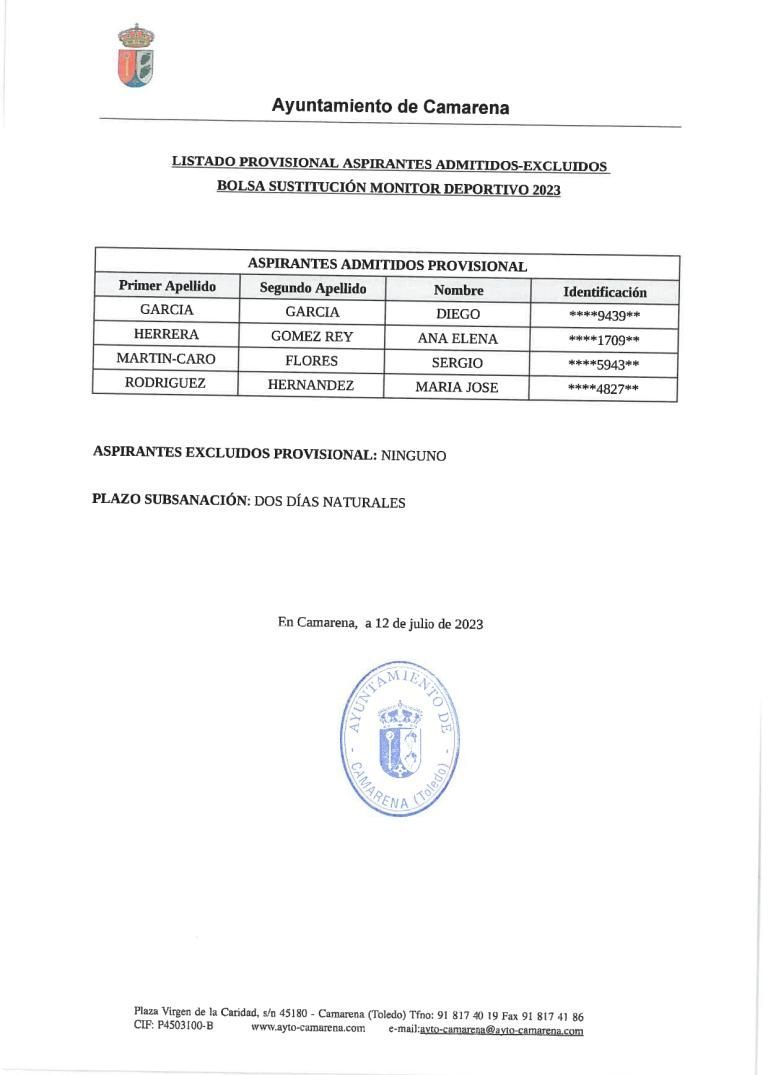 Ayuntamiento de Camarena

LISTADO PROVISIONAL ASPIRANTES ADMITIDOS-EXCLUIDOS
BOLSA SUSTITUCIÓN MONITOR DEPORTIVO 2023

| ASPIRANTES ADMITIDOS PROVISIONAL | | | |
|---|---|---|---|
| Primer Apellido | Segundo Apellido | Nombre | Identificación |
| GARCIA | GARCIA | DIEGO | ****9439** |
| HERRERA | GOMEZ REY | ANA ELENA | ****1709** |
| MARTIN-CARO | FLORES | SERGIO | ****5943** |
| RODRIGUEZ | HERNANDEZ | MARIA JOSE | ****4827** |

ASPIRANTES EXCLUIDOS PROVISIONAL: NINGUNO

PLAZO SUBSANACIÓN: DOS DÍAS NATURALES

En Camarena, a 12 de julio de 2023

AYUNTAMIENTO DE CAMARENA (Toledo)

Plaza Virgen de la Caridad, s/n 45180 - Camarena (Toledo) Tfno: 91 817 40 19 Fax 91 817 41 86
CIF: P4503100-B www.ayto-camarena.com e-mail:ayto-camarena@ayto-camarena.com